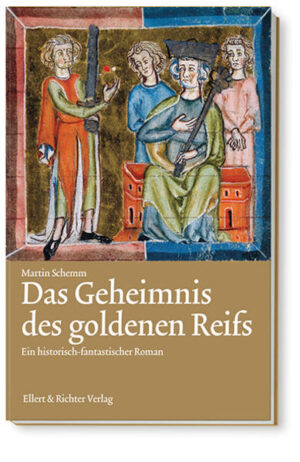 Martin Schemm

Das Geheimnis des goldenen Reifs

Ein historisch-fantastischer Roman

Ellert & Richter Verlag